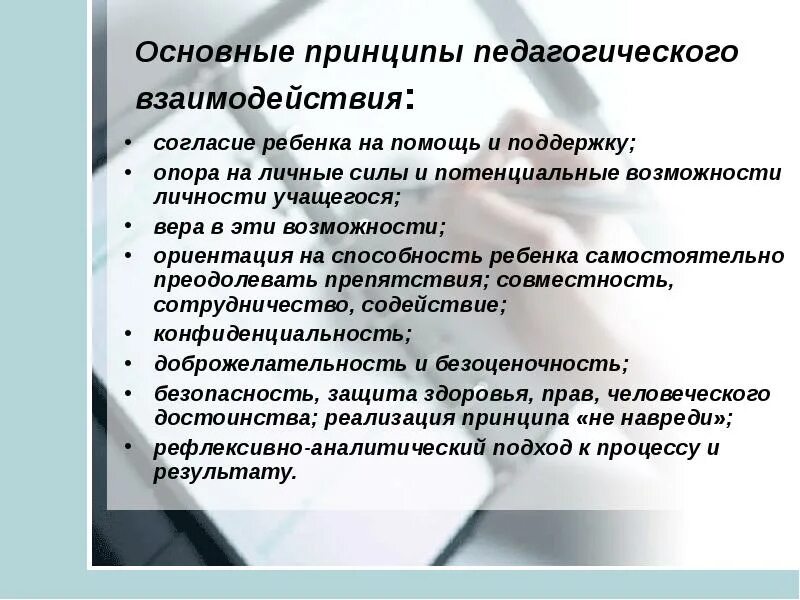 Основные принципы педагогического взаимодействия:

• согласие ребенка на помощь и поддержку;
• опора на личные силы и потенциальные возможности личности учащегося;
• вера в эти возможности;
• ориентация на способность ребенка самостоятельно преодолевать препятствия; совместность, сотрудничество, содействие;
• конфиденциальность;
• доброжелательность и безоценочность;
• безопасность, защита здоровья, прав, человеческого достоинства; реализация принципа «не навреди»;
• рефлексивно-аналитический подход к процессу и результату.